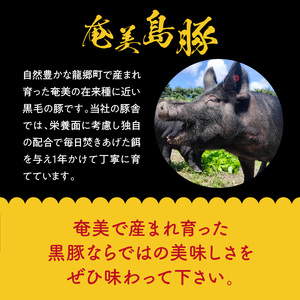 奄美島豚

自然豊かな龍郷町で産まれ育った奄美の在来種に近い黒毛の豚です。当社の豚舎では、栄養面に考慮し独自の配合で毎日焚きあげた餌を与え1年かけて丁寧に育てています。

奄美で産まれ育った
黒豚ならではの美味しさを
ぜひ味わって下さい。